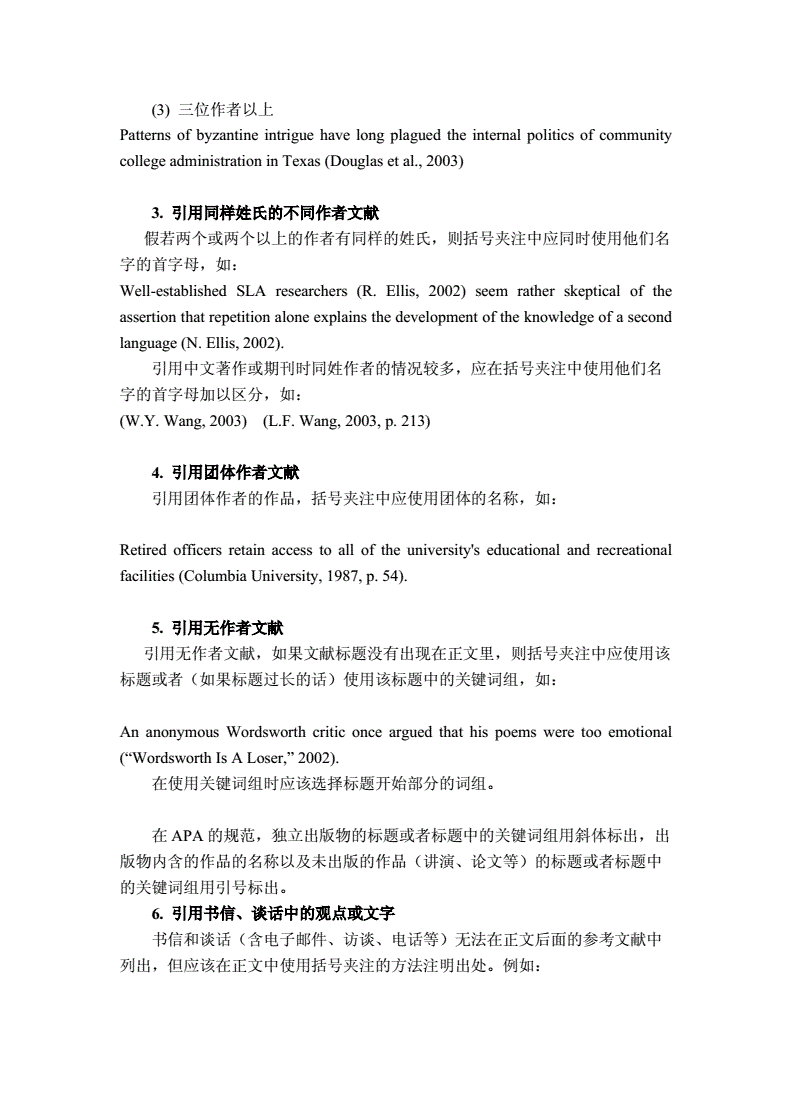 (3) 三位作者以上
Patterns of byzantine intrigue have long plagued the internal politics of community college administration in Texas (Douglas et al., 2003)

3. 引用同样姓氏的不同作者文献
假若两个或两个以上的作者有同样的姓氏，则括号夹注中应同时使用他们名字的首字母，如：
Well-established SLA researchers (R. Ellis, 2002) seem rather skeptical of the assertion that repetition alone explains the development of the knowledge of a second language (N. Ellis, 2002).
引用中文著作或期刊时同姓作者的情况较多，应在括号夹注中使用他们名字的首字母加以区分，如：
(W.Y. Wang, 2003) (L.F. Wang, 2003, p. 213)

4. 引用团体作者文献
引用团体作者的作品，括号夹注中应使用团体的名称，如：

Retired officers retain access to all of the university's educational and recreational facilities (Columbia University, 1987, p. 54).

5. 引用无作者文献
引用无作者文献，如果文献标题没有出现在正文里，则括号夹注中应使用该标题或者（如果标题过长的话）使用该标题中的关键词组，如：

An anonymous Wordsworth critic once argued that his poems were too emotional (“Wordsworth Is A Loser,” 2002).
在使用关键词组时应该选择标题开始部分的词组。

在 APA 的规范，独立出版物的标题或者标题中的关键词组用斜体标出，出版物内含的作品的名称以及未出版的作品（讲演、论文等）的标题或者标题中的关键词组用引号标出。
6. 引用书信、谈话中的观点或文字
书信和谈话（含电子邮件、访谈、电话等）无法在正文后面的参考文献中列出，但应该在正文中使用括号夹注的方法注明出处。例如：